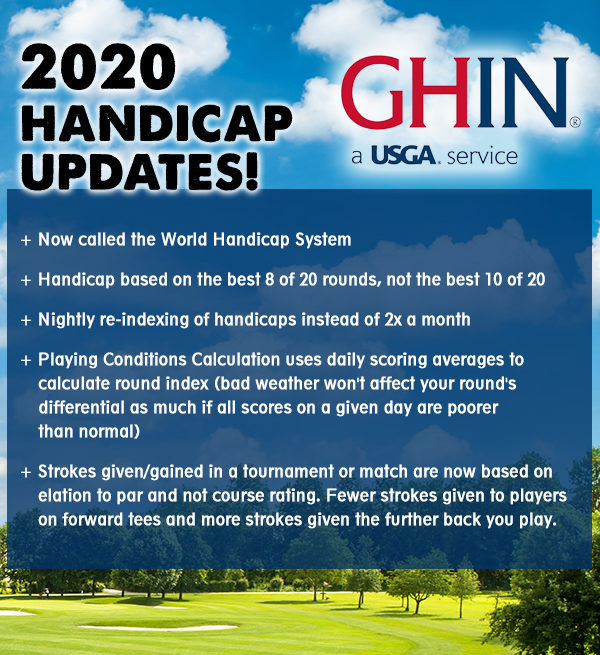 2020 HANDICAP UPDATES!

GHIN®
a USGA. service

+ Now called the World Handicap System

+ Handicap based on the best 8 of 20 rounds, not the best 10 of 20

+ Nightly re-indexing of handicaps instead of 2x a month

+ Playing Conditions Calculation uses daily scoring averages to calculate round index (bad weather won't affect your round's differential as much if all scores on a given day are poorer than normal)

+ Strokes given/gained in a tournament or match are now based on elation to par and not course rating. Fewer strokes given to players on forward tees and more strokes given the further back you play.